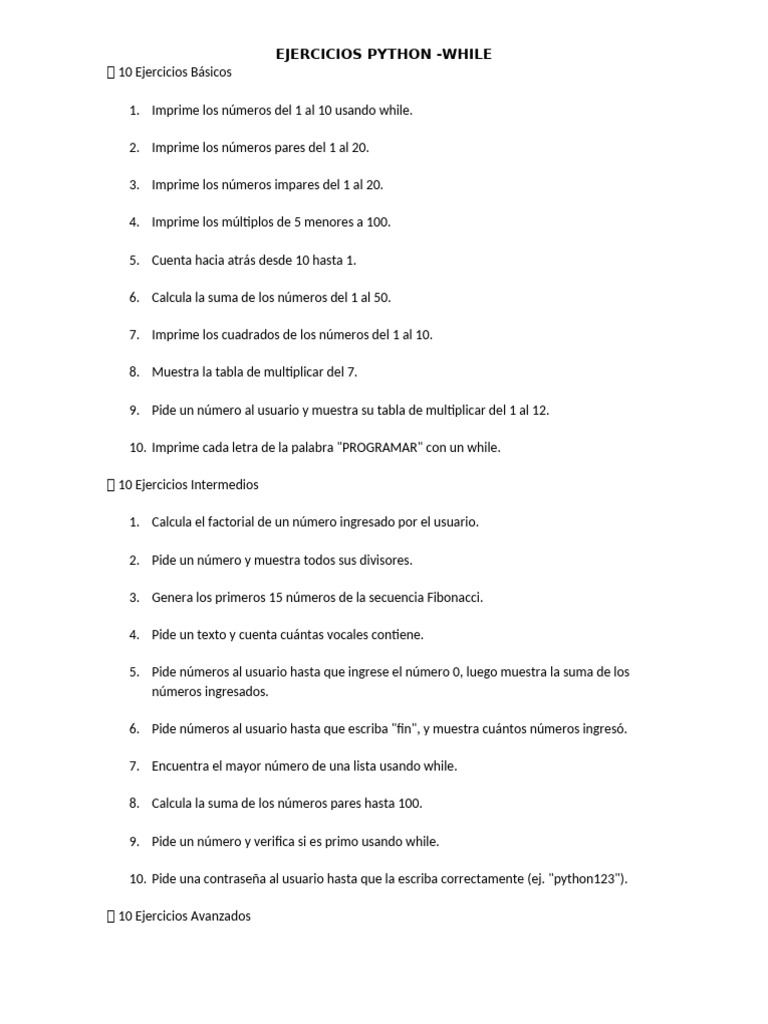 EJERCICIOS PYTHON -WHILE

 10 Ejercicios Básicos

1. Imprime los números del 1 al 10 usando while.

2. Imprime los números pares del 1 al 20.

3. Imprime los números impares del 1 al 20.

4. Imprime los múltiplos de 5 menores a 100.

5. Cuenta hacia atrás desde 10 hasta 1.

6. Calcula la suma de los números del 1 al 50.

7. Imprime los cuadrados de los números del 1 al 10.

8. Muestra la tabla de multiplicar del 7.

9. Pide un número al usuario y muestra su tabla de multiplicar del 1 al 12.

10. Imprime cada letra de la palabra "PROGRAMAR" con un while.

 10 Ejercicios Intermedios

1. Calcula el factorial de un número ingresado por el usuario.

2. Pide un número y muestra todos sus divisores.

3. Genera los primeros 15 números de la secuencia Fibonacci.

4. Pide un texto y cuenta cuántas vocales contiene.

5. Pide números al usuario hasta que ingrese el número 0, luego muestra la suma de los números ingresados.

6. Pide números al usuario hasta que escriba "fin", y muestra cuántos números ingresó.

7. Encuentra el mayor número de una lista usando while.

8. Calcula la suma de los números pares hasta 100.

9. Pide un número y verifica si es primo usando while.

10. Pide una contraseña al usuario hasta que la escriba correctamente (ej. "python123").

 10 Ejercicios Avanzados